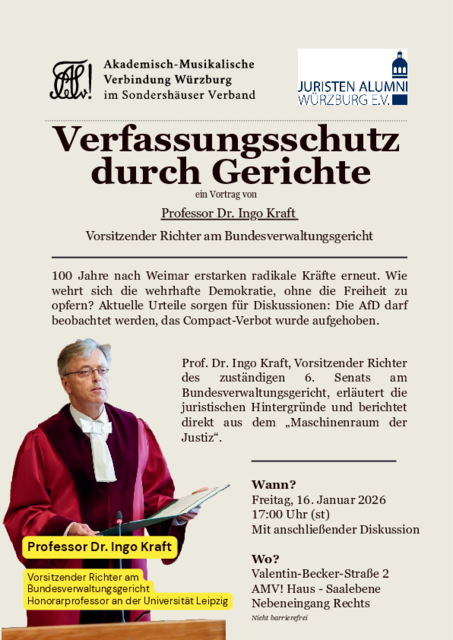 AMV!

Akademisch-Musikalische Verbindung Würzburg im Sondershäuser Verband

JURISTEN ALUMNI WÜRZBURG E.V.

Verfassungsschutz durch Gerichte

ein Vortrag von

Professor Dr. Ingo Kraft

Vorsitzender Richter am Bundesverwaltungsgericht

100 Jahre nach Weimar erstarken radikale Kräfte erneut. Wie wehrt sich die wehrhafte Demokratie, ohne die Freiheit zu opfern? Aktuelle Urteile sorgen für Diskussionen: Die AfD darf beobachtet werden, das Compact-Verbot wurde aufgehoben.

Prof. Dr. Ingo Kraft, Vorsitzender Richter des zuständigen 6. Senats am Bundesverwaltungsgericht, erläutert die juristischen Hintergründe und berichtet direkt aus dem „Maschinenraum der Justiz“.

Wann?
Freitag, 16. Januar 2026
17:00 Uhr (st)
Mit anschließender Diskussion

Wo?
Valentin-Becker-Straße 2
AMV! Haus - Saalebene
Nebeneingang Rechts
Nicht barrierefrei

Professor Dr. Ingo Kraft

Vorsitzender Richter am Bundesverwaltungsgericht
Honorarprofessor an der Universität Leipzig